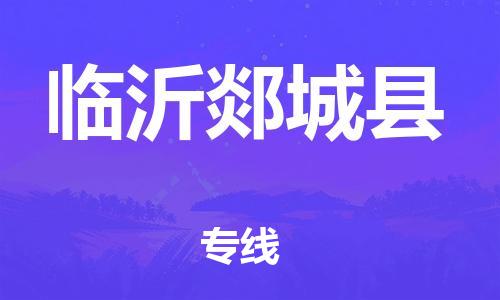 临沂郯城县

专线